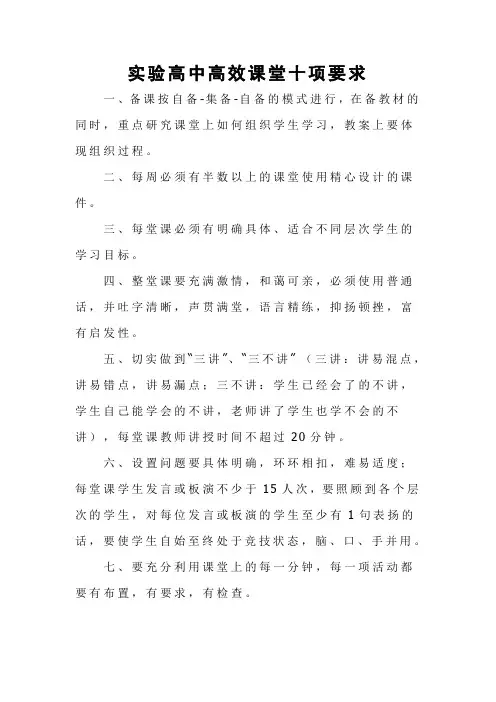 实验高中高效课堂十项要求

一、备课按自备-集备-自备的模式进行，在备教材的同时，重点研究课堂上如何组织学生学习，教案上要体现组织过程。

二、每周必须有半数以上的课堂使用精心设计的课件。

三、每堂课必须有明确具体、适合不同层次学生的学习目标。

四、整堂课要充满激情，和蔼可亲，必须使用普通话，并吐字清晰，声贯满堂，语言精练，抑扬顿挫，富有启发性。

五、切实做到“三讲”、“三不讲”（三讲：讲易混点，讲易错点，讲易漏点；三不讲：学生已经会了的不讲，学生自己能学会的不讲，老师讲了学生也学不会的不讲），每堂课教师讲授时间不超过 20 分钟。

六、设置问题要具体明确，环环相扣，难易适度；每堂课学生发言或板演不少于 15 人次，要照顾到各个层次的学生，对每位发言或板演的学生至少有 1 句表扬的话，要使学生自始至终处于竞技状态，脑、口、手并用。

七、要充分利用课堂上的每一分钟，每一项活动都要有布置，有要求，有检查。